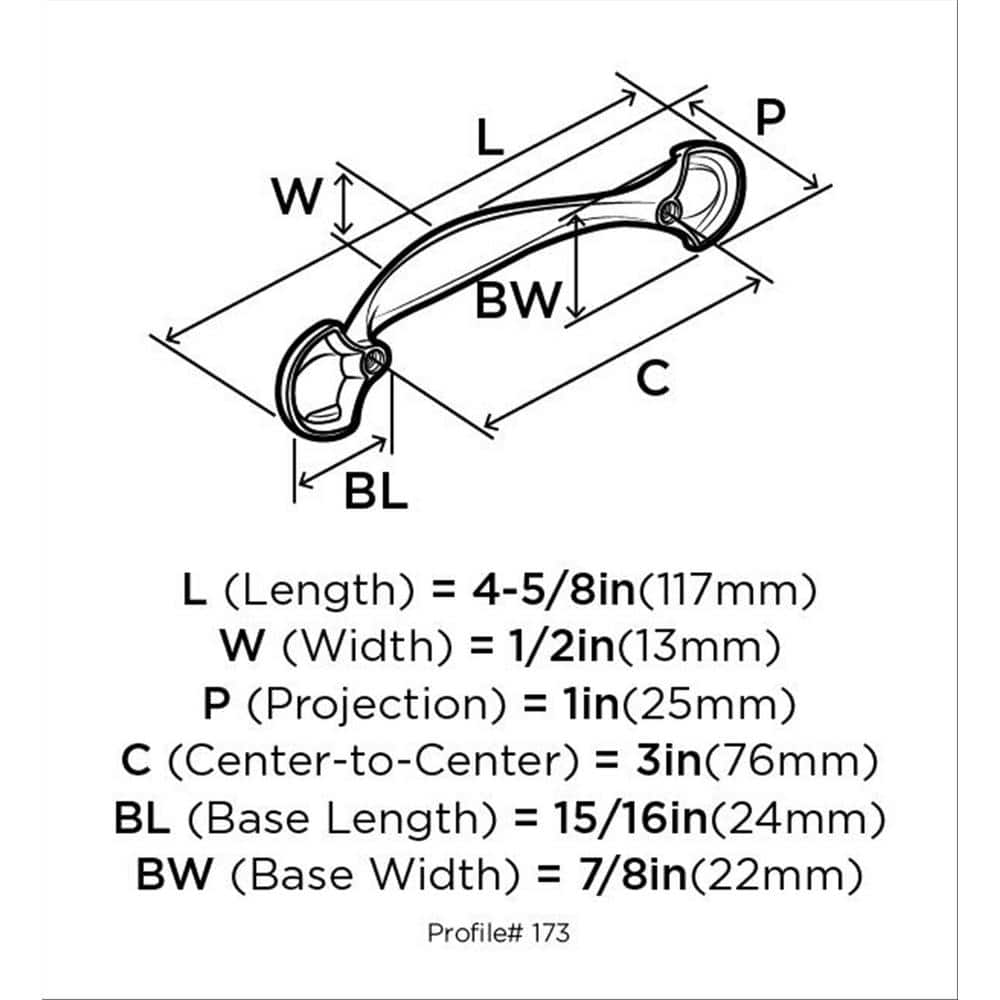 L
P
W
BW
C
BL

L (Length) = 4-5/8in(117mm)
W (Width) = 1/2in(13mm)
P (Projection) = 1in(25mm)
C (Center-to-Center) = 3in(76mm)
BL (Base Length) = 15/16in(24mm)
BW (Base Width) = 7/8in(22mm)

Profile# 173